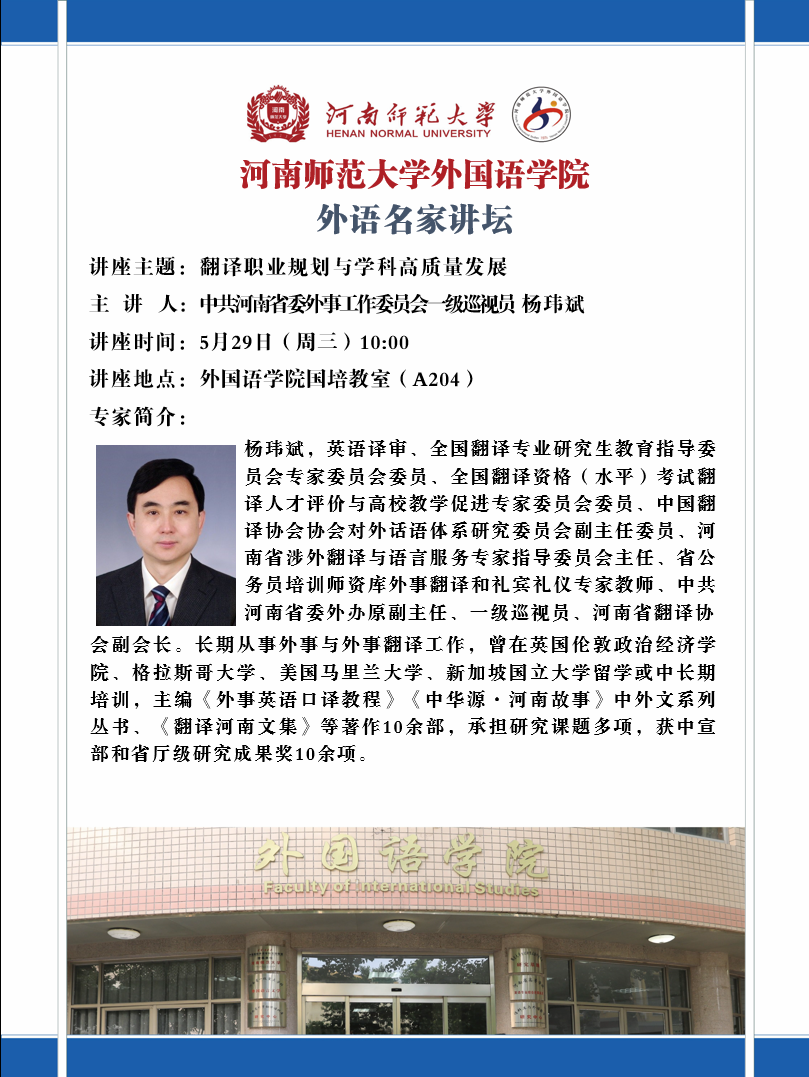 河南师范大学
HENAN NORMAL UNIVERSITY

河南师范大学外国语学院
外语名家讲坛

讲座主题：翻译职业规划与学科高质量发展

主　讲　人：中共河南省委外事工作委员会一级巡视员 杨玮斌

讲座时间：5月29日（周三）10:00

讲座地点：外国语学院国培教室（A204）

专家简介：

杨玮斌，英语译审、全国翻译专业研究生教育指导委员会专家委员会委员、全国翻译资格（水平）考试翻译人才评价与高校教学促进专家委员会委员、中国翻译协会协会对外话语体系研究委员会副主任委员、河南省涉外翻译与语言服务专家指导委员会主任、省公务员培训师资库外事翻译和礼宾礼仪专家教师、中共河南省委外办原副主任、一级巡视员、河南省翻译协会副会长。长期从事外事与外事翻译工作，曾在英国伦敦政治经济学院、格拉斯哥大学、美国马里兰大学、新加坡国立大学留学或中长期培训，主编《外事英语口译教程》《中华源·河南故事》中外文系列丛书、《翻译河南文集》等著作10余部，承担研究课题多项，获中宣部和省厅级研究成果奖10余项。

外国语学院
Faculty of International Studies